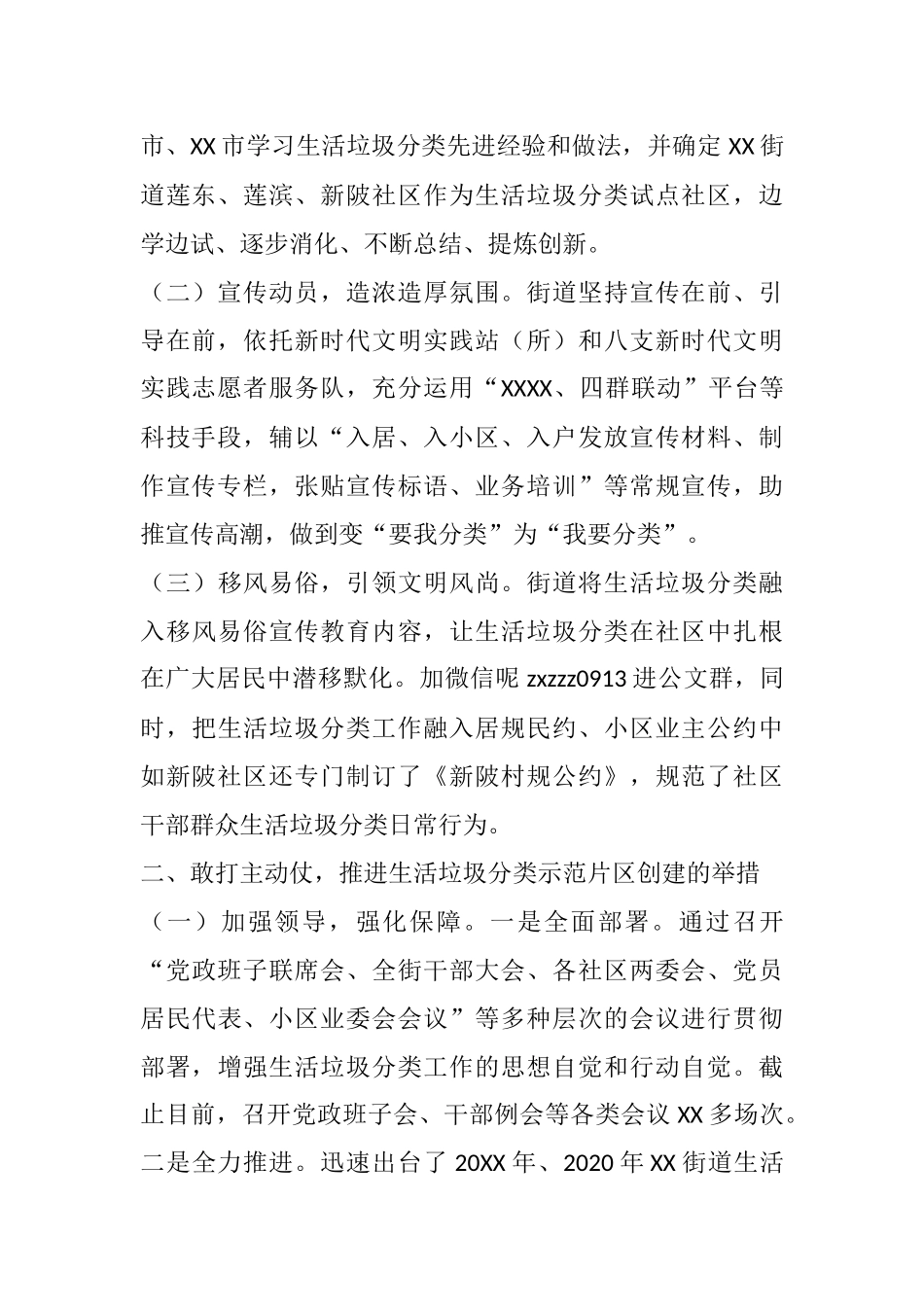 市、XX市学习生活垃圾分类先进经验和做法，并确定XX街道莲东、莲滨、新陂社区作为生活垃圾分类试点社区，边学边试、逐步消化、不断总结、提炼创新。

（二）宣传动员，造浓造厚氛围。街道坚持宣传在前、引导在前，依托新时代文明实践站（所）和八支新时代文明实践志愿者服务队，充分运用“XXXX、四群联动”平台等科技手段，辅以“入居、入小区、入户发放宣传材料、制作宣传专栏，张贴宣传标语、业务培训”等常规宣传，助推宣传高潮，做到变“要我分类”为“我要分类”。

（三）移风易俗，引领文明风尚。街道将生活垃圾分类融入移风易俗宣传教育内容，让生活垃圾分类在社区中扎根在广大居民中潜移默化。加微信呢zxzzz0913进公文群，同时，把生活垃圾分类工作融入居规民约、小区业主公约中如新陂社区还专门制订了《新陂村规公约》，规范了社区干部群众生活垃圾分类日常行为。

二、敢打主动仗，推进生活垃圾分类示范片区创建的举措

（一）加强领导，强化保障。一是全面部署。通过召开“党政班子联席会、全街干部大会、各社区两委会、党员居民代表、小区业委会会议”等多种层次的会议进行贯彻部署，增强生活垃圾分类工作的思想自觉和行动自觉。截止目前，召开党政班子会、干部例会等各类会议XX多场次。二是全力推进。迅速出台了20XX年、2020年XX街道生活